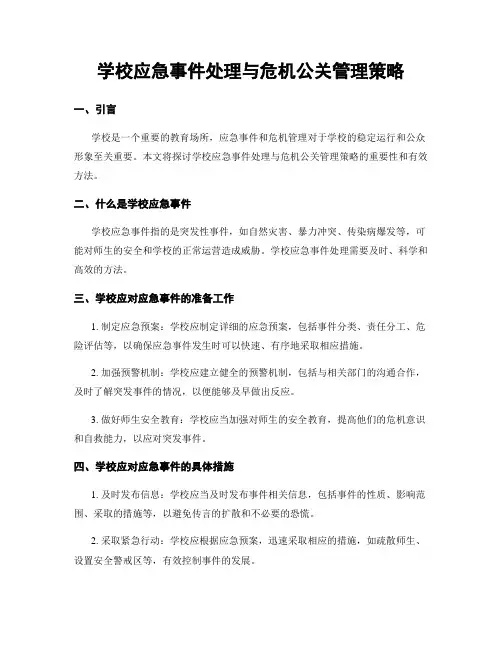 学校应急事件处理与危机公关管理策略

一、引言

学校是一个重要的教育场所，应急事件和危机管理对于学校的稳定运行和公众形象至关重要。本文将探讨学校应急事件处理与危机公关管理策略的重要性和有效方法。

二、什么是学校应急事件

学校应急事件指的是突发性事件，如自然灾害、暴力冲突、传染病爆发等，可能对师生的安全和学校的正常运营造成威胁。学校应急事件处理需要及时、科学和高效的方法。

三、学校应对应急事件的准备工作

1. 制定应急预案：学校应制定详细的应急预案，包括事件分类、责任分工、危险评估等，以确保应急事件发生时可以快速、有序地采取相应措施。

2. 加强预警机制：学校应建立健全的预警机制，包括与相关部门的沟通合作，及时了解突发事件的情况，以便能够及早做出反应。

3. 做好师生安全教育：学校应当加强对师生的安全教育，提高他们的危机意识和自救能力，以应对突发事件。

四、学校应对应急事件的具体措施

1. 及时发布信息：学校应当及时发布事件相关信息，包括事件的性质、影响范围、采取的措施等，以避免传言的扩散和不必要的恐慌。

2. 采取紧急行动：学校应根据应急预案，迅速采取相应的措施，如疏散师生、设置安全警戒区等，有效控制事件的发展。